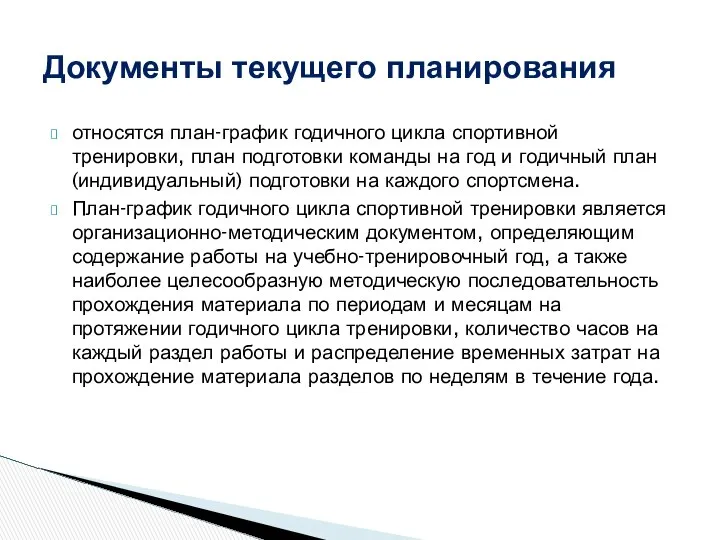 Документы текущего планирования

относятся план-график годичного цикла спортивной тренировки, план подготовки команды на год и годичный план (индивидуальный) подготовки на каждого спортсмена.

План-график годичного цикла спортивной тренировки является организационно-методическим документом, определяющим содержание работы на учебно-тренировочный год, а также наиболее целесообразную методическую последовательность прохождения материала по периодам и месяцам на протяжении годичного цикла тренировки, количество часов на каждый раздел работы и распределение временных затрат на прохождение материала разделов по неделям в течение года.